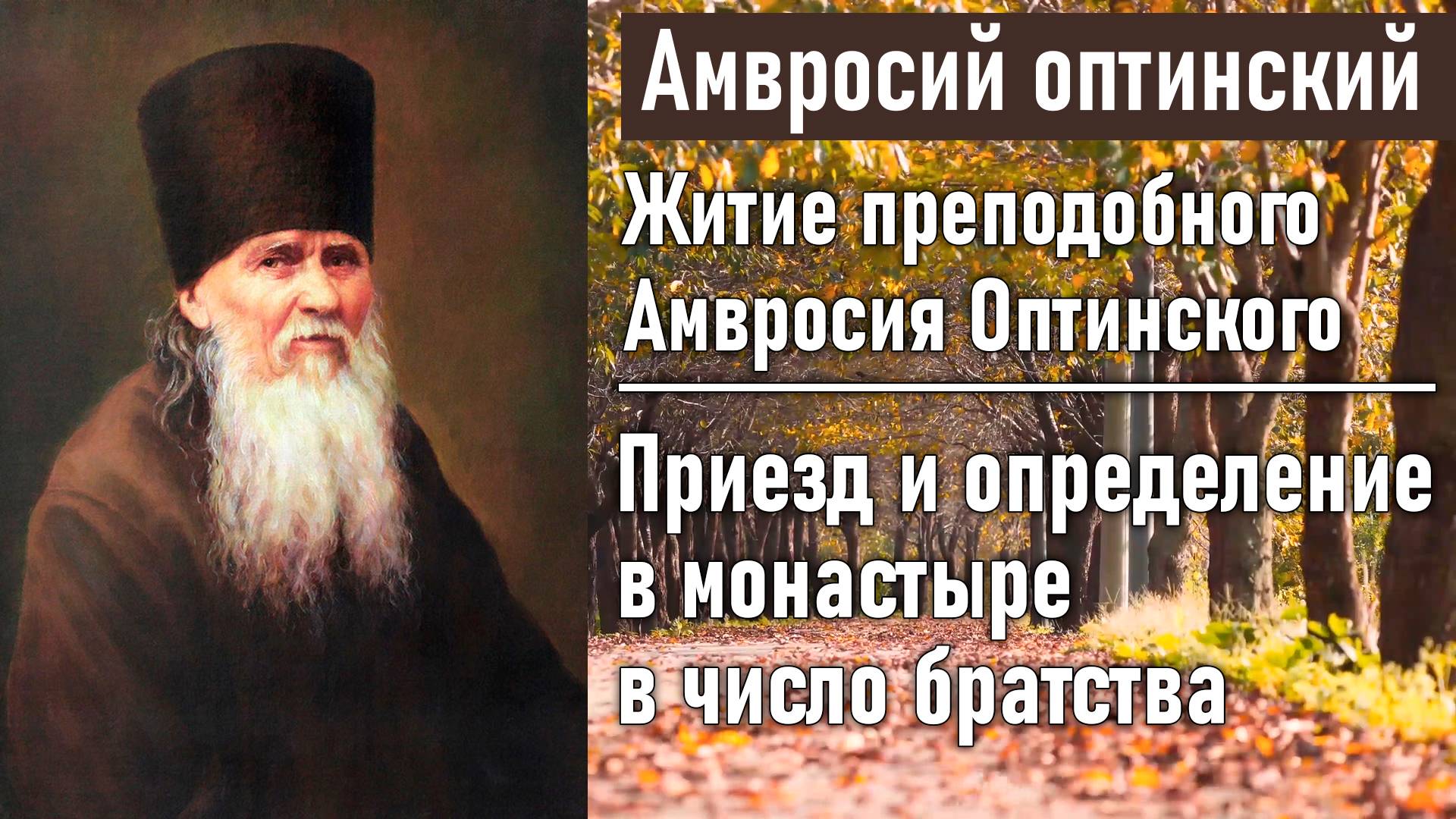 Амвросий оптинский

Житие преподобного Амвросия Оптинского

Приезд и определение в монастыре в число братства